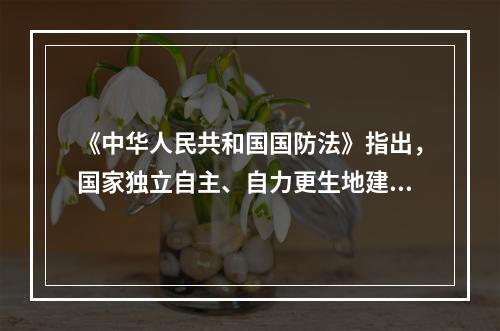 《中华人民共和国国防法》指出，国家独立自主、自力更生地建...